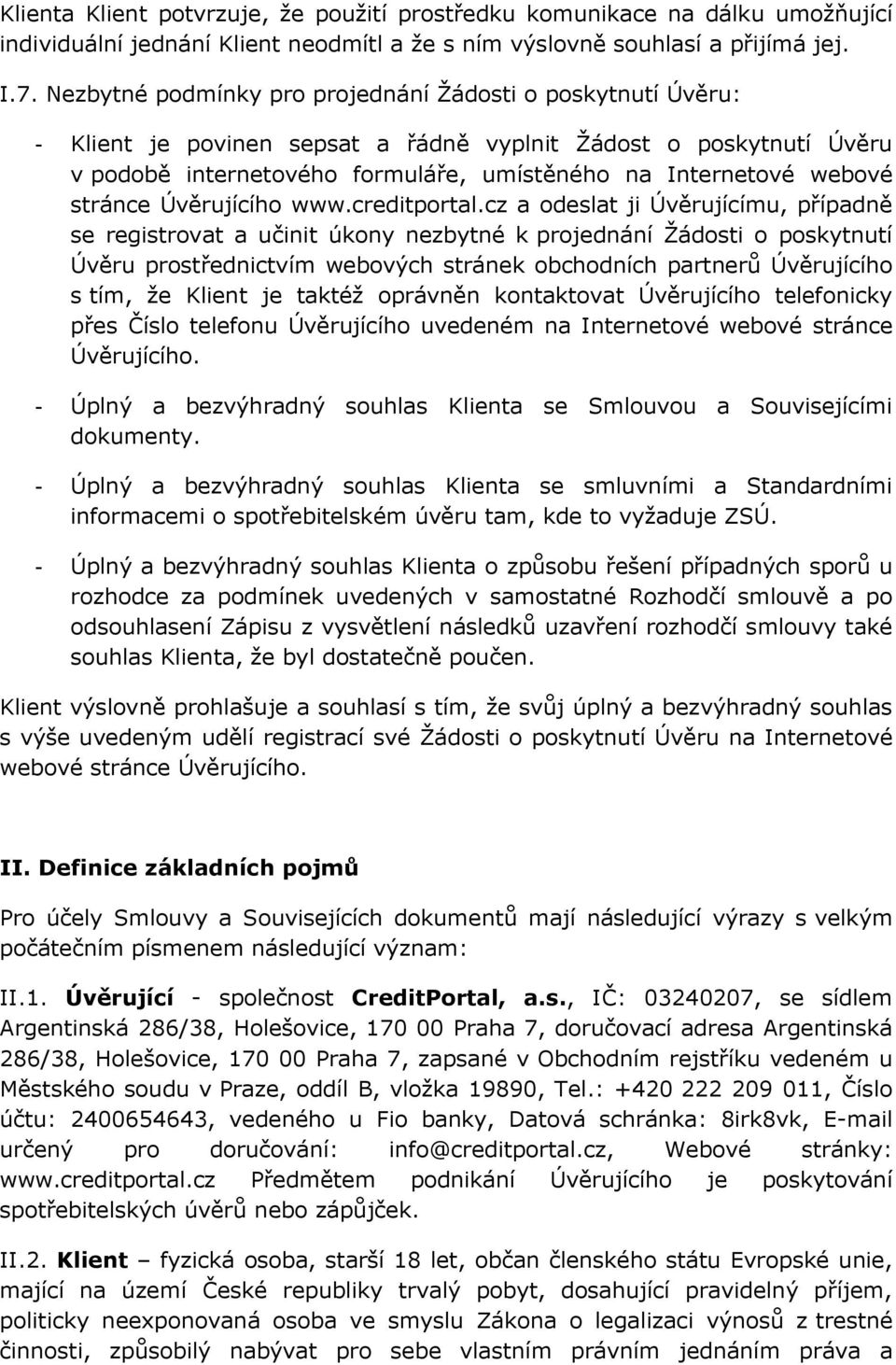 Klienta Klient potvrzuje, že použití prostředku komunikace na dálku umožňující individuální jednání Klient neodmítl a že s ním výslovně souhlasí a přijímá jej.

I.7. Nezbytné podmínky pro projednání Žádosti o poskytnutí Úvěru:

- Klient je povinen sepsat a řádně vyplnit Žádost o poskytnutí Úvěru v podobě internetového formuláře, umístěného na Internetové webové stránce Úvěrujícího www.creditportal.cz a odeslat ji Úvěrujícímu, případně se registrovat a učinit úkony nezbytné k projednání Žádosti o poskytnutí Úvěru prostřednictvím webových stránek obchodních partnerů Úvěrujícího s tím, že Klient je taktéž oprávněn kontaktovat Úvěrujícího telefonicky přes Číslo telefonu Úvěrujícího uvedeném na Internetové webové stránce Úvěrujícího.

- Úplný a bezvýhradný souhlas Klienta se Smlouvou a Souvisejícími dokumenty.

- Úplný a bezvýhradný souhlas Klienta se smluvními a Standardními informacemi o spotřebitelském úvěru tam, kde to vyžaduje ZSÚ.

- Úplný a bezvýhradný souhlas Klienta o způsobu řešení případných sporů u rozhodce za podmínek uvedených v samostatné Rozhodčí smlouvě a po odsouhlasení Zápisu z vysvětlení následků uzavření rozhodčí smlouvy také souhlas Klienta, že byl dostatečně poučen.

Klient výslovně prohlašuje a souhlasí s tím, že svůj úplný a bezvýhradný souhlas s výše uvedeným udělí registrací své Žádosti o poskytnutí Úvěru na Internetové webové stránce Úvěrujícího.

II. Definice základních pojmů

Pro účely Smlouvy a Souvisejících dokumentů mají následující výrazy s velkým počátečním písmenem následující význam:

II.1. Úvěrující - společnost CreditPortal, a.s., IČ: 03240207, se sídlem Argentinská 286/38, Holešovice, 170 00 Praha 7, doručovací adresa Argentinská 286/38, Holešovice, 170 00 Praha 7, zapsané v Obchodním rejstříku vedeném u Městského soudu v Praze, oddíl B, vložka 19890, Tel.: +420 222 209 011, Číslo účtu: 2400654643, vedeného u Fio banky, Datová schránka: 8irk8vk, E-mail určený pro doručování: info@creditportal.cz, Webové stránky: www.creditportal.cz Předmětem podnikání Úvěrujícího je poskytování spotřebitelských úvěrů nebo zápůjček.

II.2. Klient – fyzická osoba, starší 18 let, občan členského státu Evropské unie, mající na území České republiky trvalý pobyt, dosahující pravidelný příjem, politicky neexponovaná osoba ve smyslu Zákona o legalizaci výnosů z trestné činnosti, způsobilý nabývat pro sebe vlastním právním jednáním práva a